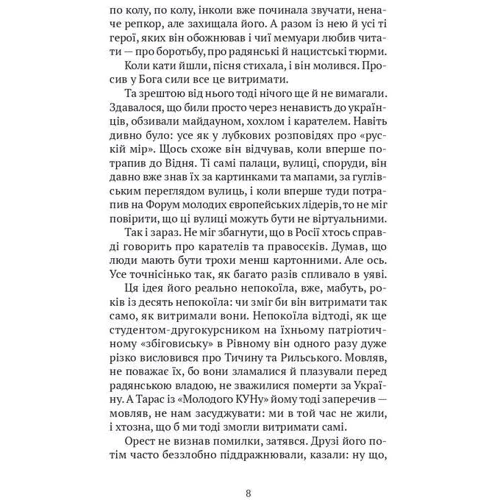 по колу, по колу, інколи вже починала звучати, неначе репкор, але захищала його. А разом із нею й усі ті герої, яких він обожнював і чиї мемуари любив читати — про боротьбу, про радянські й нацистські тюрми.

Коли кати йшли, пісня стихала, і він молився. Просив у Бога сили все це витримати.

Та зрештою від нього тоді нічого ще й не вимагали. Здавалося, що били просто через ненависть до українців, обзивали майдауном, хохлом і карателем. Навіть дивно було: усе як у лубкових розповідях про «рускій мір». Щось схоже він відчував, коли вперше потрапив до Відня. Ті самі палаци, вулиці, споруди, він давно вже знав їх за картинками та мапами, за гуглівським переглядом вулиць, і коли вперше туди потрапив на Форум молодих європейських лідерів, то не міг повірити, що ці вулиці можуть бути не віртуальними.

Так і зараз. Не міг збагнути, що в Росії хтось справді говорить про карателів та правосєків. Думав, що люди мають бути трохи менш картонними. Але ось. Усе точнісінько так, як багато разів спливало в уяві.

Ця ідея його реально непокоїла, вже, мабуть, років із десять непокоїла: чи зміг би він витримати так само, як витримали вони. Непокоїла відтоді, як ще студентом-другокурсником на їхньому патріотичному «збіговиську» в Рівному він одного разу дуже різко висловився про Тичину та Рильського. Мовляв, не поважає їх, бо вони зламалися й плазували перед радянською владою, не зважилися померти за Україну. А Тарас із «Молодого КУНу» йому тоді заперечив — мовляв, не нам засуджувати: ми в той час не жили, і хтозна, що б ми тоді змогли витримати самі.

Орест не визнав помилки, затявся. Друзі його потім часто беззлобно піддражнювали, казали: ну що,

8